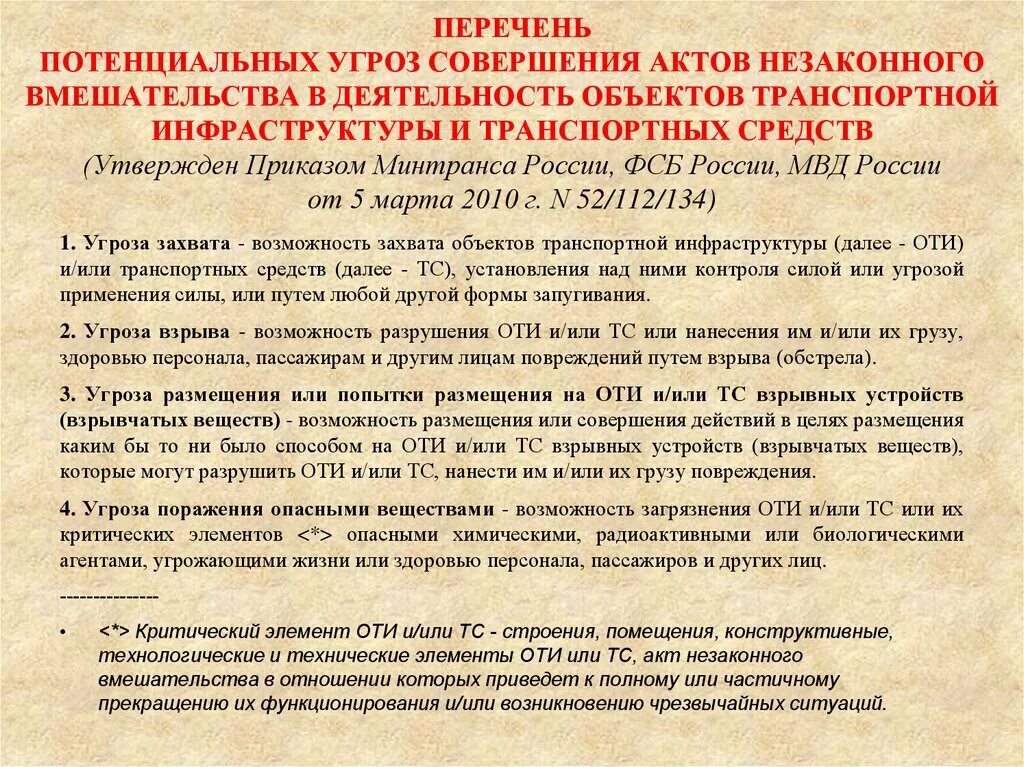 ПЕРЕЧЕНЬ
ПОТЕНЦИАЛЬНЫХ УГРОЗ СОВЕРШЕНИЯ АКТОВ НЕЗАКОННОГО ВМЕШАТЕЛЬСТВА В ДЕЯТЕЛЬНОСТЬ ОБЪЕКТОВ ТРАНСПОРТНОЙ ИНФРАСТРУКТУРЫ И ТРАНСПОРТНЫХ СРЕДСТВ
(Утвержден Приказом Минтранса России, ФСБ России, МВД России от 5 марта 2010 г. N 52/112/134)

1. Угроза захвата - возможность захвата объектов транспортной инфраструктуры (далее - ОТИ) и/или транспортных средств (далее - ТС), установления над ними контроля силой или угрозой применения силы, или путем любой другой формы запугивания.

2. Угроза взрыва - возможность разрушения ОТИ и/или ТС или нанесения им и/или их грузу, здоровью персонала, пассажирам и другим лицам повреждений путем взрыва (обстрела).

3. Угроза размещения или попытки размещения на ОТИ и/или ТС взрывных устройств (взрывчатых веществ) - возможность размещения или совершения действий в целях размещения каким бы то ни было способом на ОТИ и/или ТС взрывных устройств (взрывчатых веществ), которые могут разрушить ОТИ и/или ТС, нанести им и/или их грузу повреждения.

4. Угроза поражения опасными веществами - возможность загрязнения ОТИ и/или ТС или их критических элементов <*> опасными химическими, радиоактивными или биологическими агентами, угрожающими жизни или здоровью персонала, пассажиров и других лиц.

--------------

• <*> Критический элемент ОТИ и/или ТС - строения, помещения, конструктивные, технологические и технические элементы ОТИ или ТС, акт незаконного вмешательства в отношении которых приведет к полному или частичному прекращению их функционирования и/или возникновению чрезвычайных ситуаций.